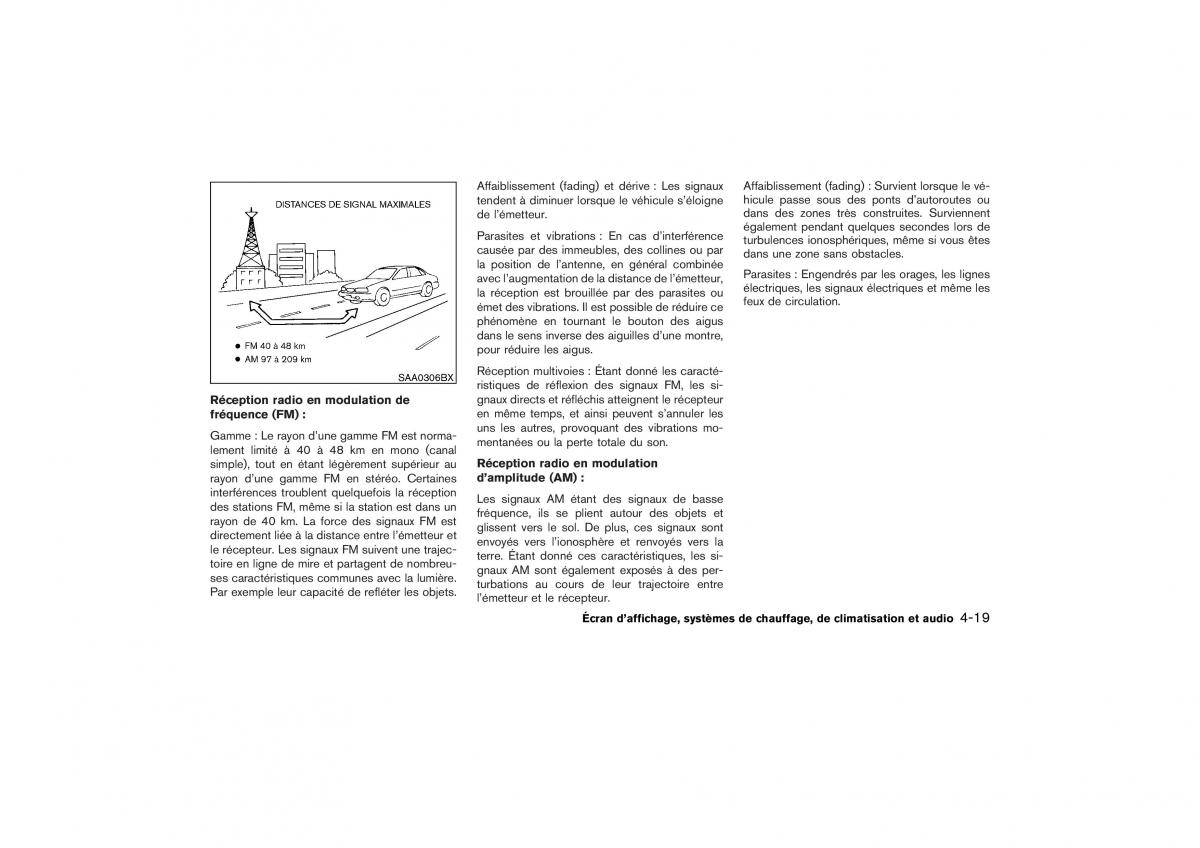 DISTANCES DE SIGNAL MAXIMALES

● FM 40 à 48 km
● AM 97 à 209 km

SAA0306BX

**Réception radio en modulation de fréquence (FM) :**

Gamme : Le rayon d'une gamme FM est normalement limité à 40 à 48 km en mono (canal simple), tout en étant légèrement supérieur au rayon d'une gamme FM en stéréo. Certaines interférences troublent quelquefois la réception des stations FM, même si la station est dans un rayon de 40 km. La force des signaux FM est directement liée à la distance entre l'émetteur et le récepteur. Les signaux FM suivent une trajectoire en ligne de mire et partagent de nombreuses caractéristiques communes avec la lumière. Par exemple leur capacité de refléter les objets.

Affaiblissement (fading) et dérive : Les signaux tendent à diminuer lorsque le véhicule s'éloigne de l'émetteur.

Parasites et vibrations : En cas d'interférence causée par des immeubles, des collines ou par la position de l'antenne, en général combinée avec l'augmentation de la distance de l'émetteur, la réception est brouillée par des parasites ou émet des vibrations. Il est possible de réduire ce phénomène en tournant le bouton des aigus dans le sens inverse des aiguilles d'une montre, pour réduire les aigus.

Réception multivoies : Étant donné les caractéristiques de réflexion des signaux FM, les signaux directs et réfléchis atteignent le récepteur en même temps, et ainsi peuvent s'annuler les uns les autres, provoquant des vibrations momentanées ou la perte totale du son.

**Réception radio en modulation d'amplitude (AM) :**

Les signaux AM étant des signaux de basse fréquence, ils se plient autour des objets et glissent vers le sol. De plus, ces signaux sont envoyés vers l'ionosphère et renvoyés vers la terre. Étant donné ces caractéristiques, les signaux AM sont également exposés à des perturbations au cours de leur trajectoire entre l'émetteur et le récepteur.

Affaiblissement (fading) : Survient lorsque le véhicule passe sous des ponts d'autoroutes ou dans des zones très construites. Surviennent également pendant quelques secondes lors de turbulences ionosphériques, même si vous êtes dans une zone sans obstacles.

Parasites : Engendrés par les orages, les lignes électriques, les signaux électriques et même les feux de circulation.

**Écran d'affichage, systèmes de chauffage, de climatisation et audio** 4-19